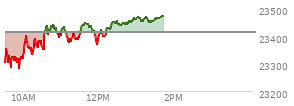 23500
23400
23300
23200
10AM
12PM
2PM